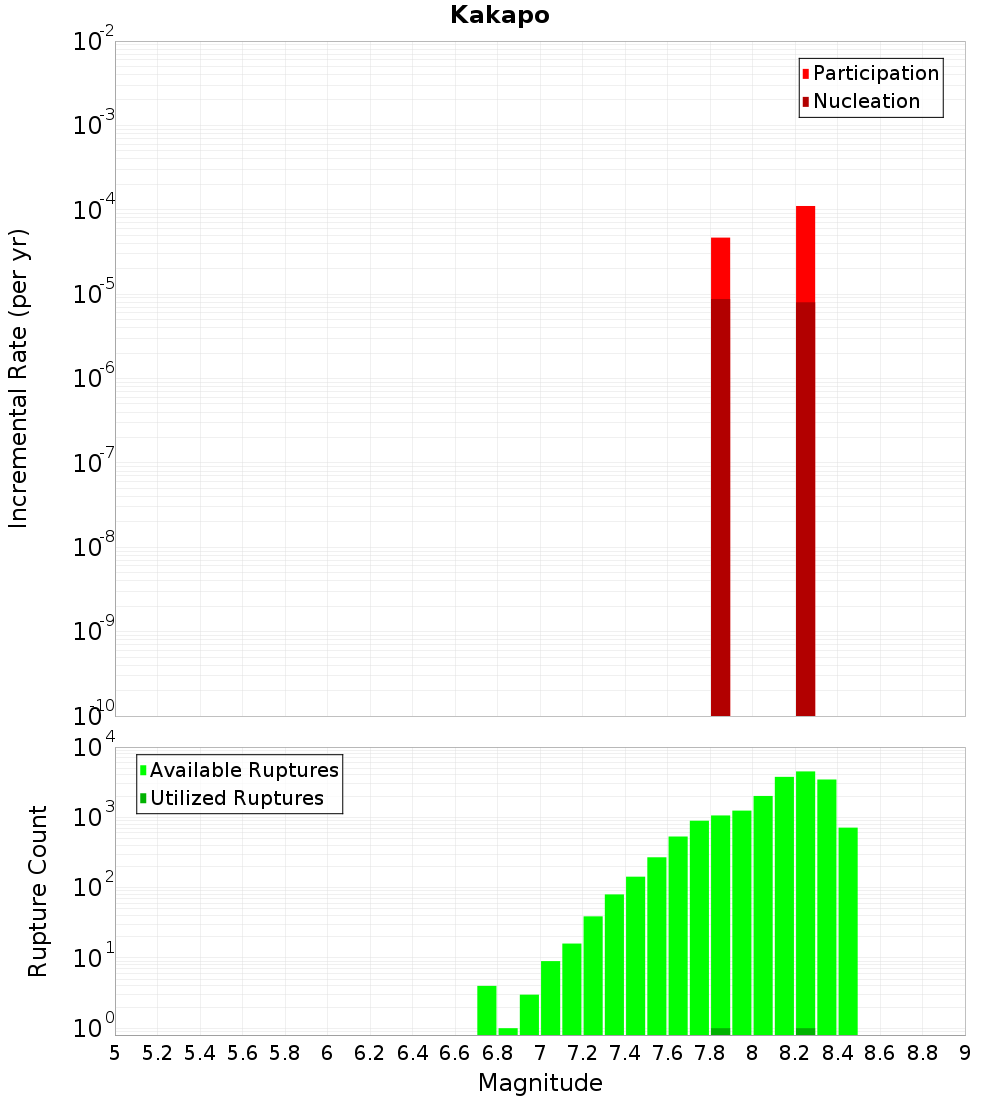 Kakapo

Participation
Nucleation

Incremental Rate (per yr)

$10^{-2}$
$10^{-3}$
$10^{-4}$
$10^{-5}$
$10^{-6}$
$10^{-7}$
$10^{-8}$
$10^{-9}$
$10^{-10}$

Available Ruptures
Utilized Ruptures

Rupture Count

$10^{4}$
$10^{3}$
$10^{2}$
$10^{1}$
$10^{0}$

5 5.2 5.4 5.6 5.8 6 6.2 6.4 6.6 6.8 7 7.2 7.4 7.6 7.8 8 8.2 8.4 8.6 8.8 9

Magnitude